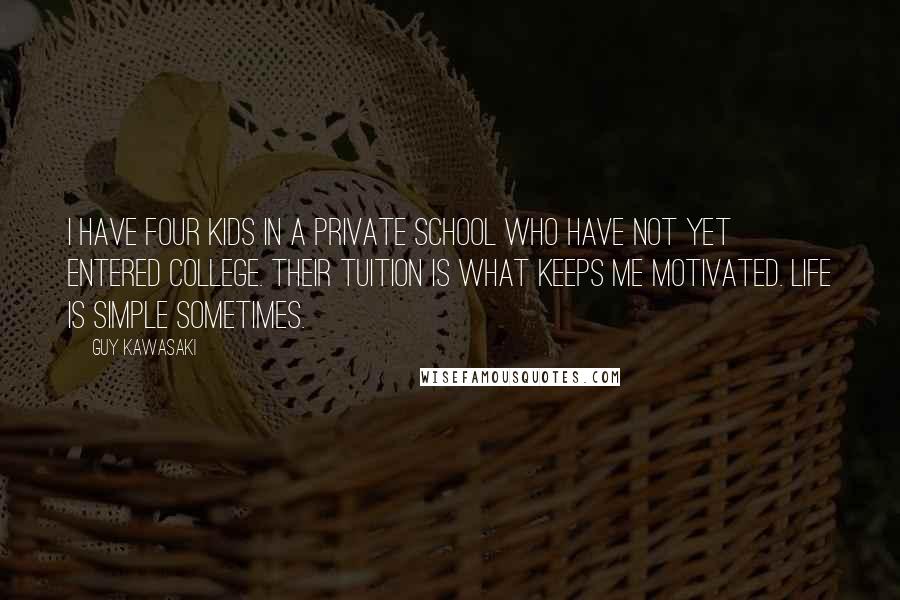 I HAVE FOUR KIDS IN A PRIVATE SCHOOL WHO HAVE NOT YET ENTERED COLLEGE. THEIR TUITION IS WHAT KEEPS ME MOTIVATED. LIFE IS SIMPLE SOMETIMES.

GUY KAWASAKI

WISEFAMOUSQUOTES.COM